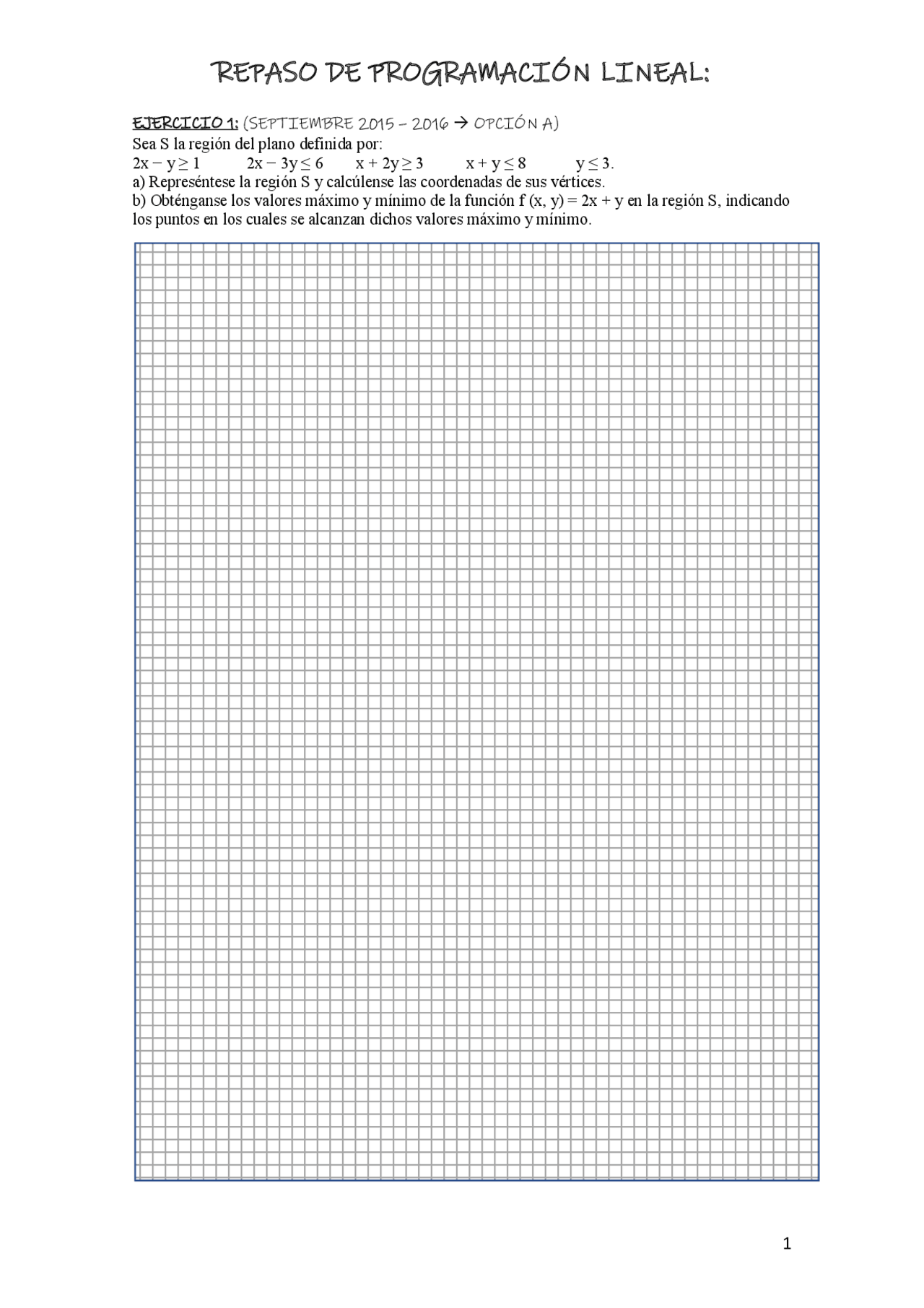 REPASO DE PROGRAMACIÓN LINEAL:

EJERCICIO 1: (SEPTIEMBRE 2015 – 2016 → OPCIÓN A)
Sea S la región del plano definida por:
$2x - y \geq 1$ $2x - 3y \leq 6$ $x + 2y \geq 3$ $x + y \leq 8$ $y \leq 3$.
a) Represéntese la región S y calcúlense las coordenadas de sus vértices.
b) Obténganse los valores máximo y mínimo de la función $f(x, y) = 2x + y$ en la región S, indicando los puntos en los cuales se alcanzan dichos valores máximo y mínimo.

1